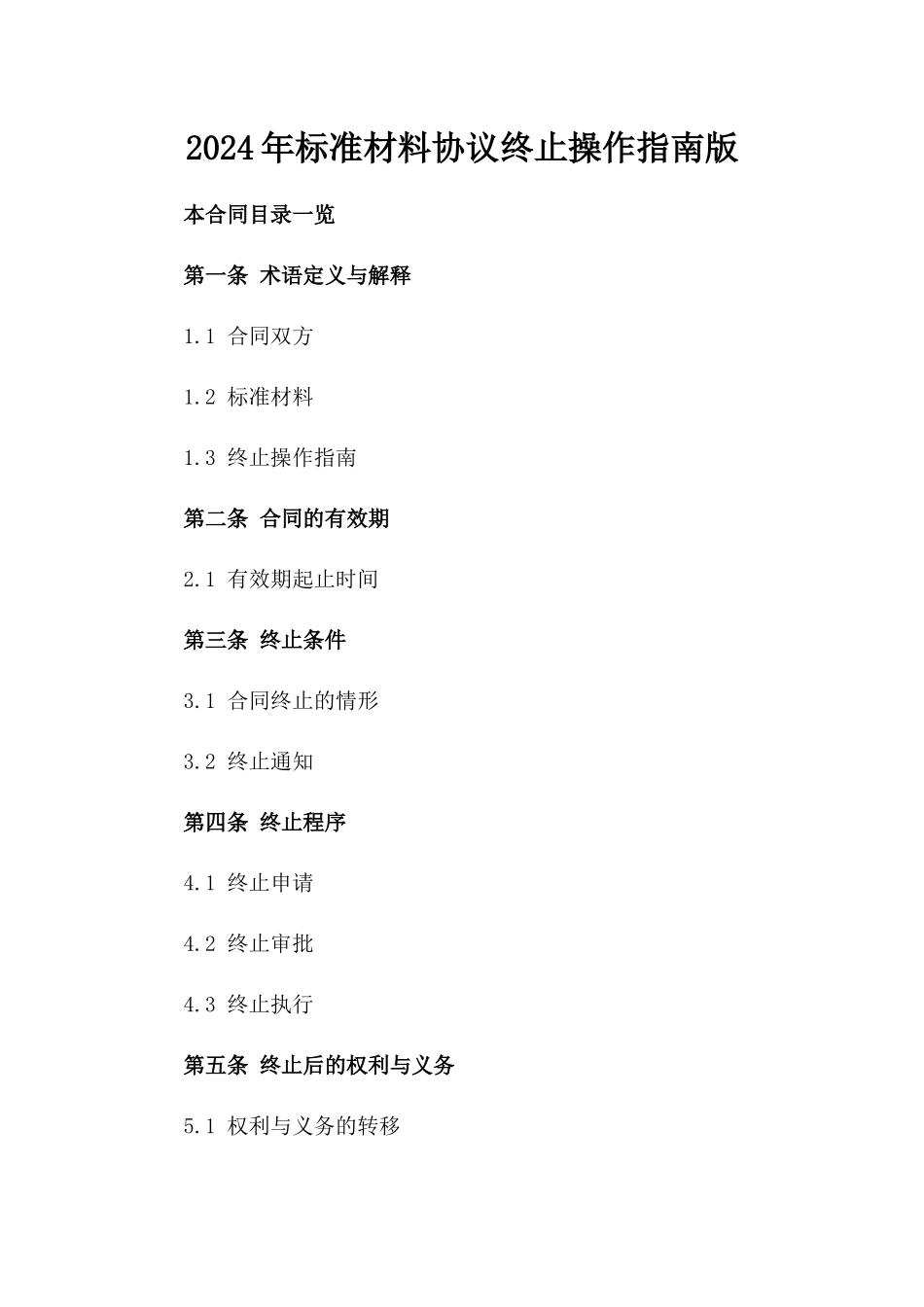 2024年标准材料协议终止操作指南版

本合同目录一览

第一条 术语定义与解释

1.1 合同双方

1.2 标准材料

1.3 终止操作指南

第二条 合同的有效期

2.1 有效期起止时间

第三条 终止条件

3.1 合同终止的情形

3.2 终止通知

第四条 终止程序

4.1 终止申请

4.2 终止审批

4.3 终止执行

第五条 终止后的权利与义务

5.1 权利与义务的转移